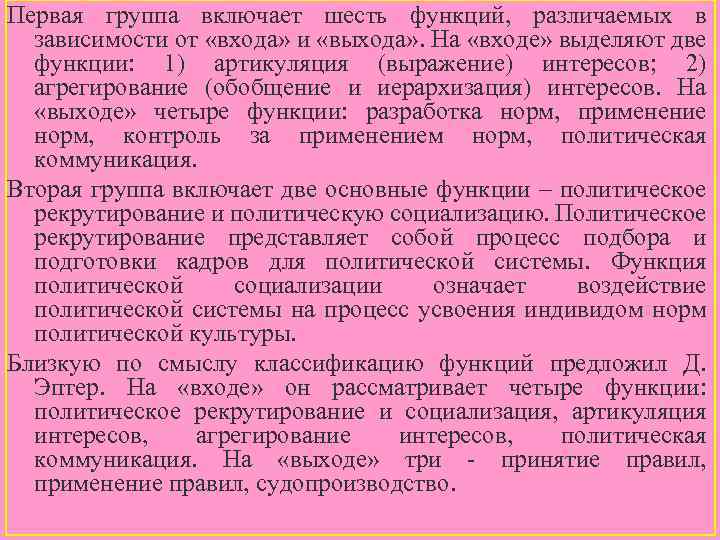 Первая группа включает шесть функций, различаемых в зависимости от «входа» и «выхода». На «входе» выделяют две функции: 1) артикуляция (выражение) интересов; 2) агрегирование (обобщение и иерархизация) интересов. На «выходе» четыре функции: разработка норм, применение норм, контроль за применением норм, политическая коммуникация.

Вторая группа включает две основные функции – политическое рекрутирование и политическую социализацию. Политическое рекрутирование представляет собой процесс подбора и подготовки кадров для политической системы. Функция политической социализации означает воздействие политической системы на процесс усвоения индивидом норм политической культуры.

Близкую по смыслу классификацию функций предложил Д. Эптер. На «входе» он рассматривает четыре функции: политическое рекрутирование и социализация, артикуляция интересов, агрегирование интересов, политическая коммуникация. На «выходе» три - принятие правил, применение правил, судопроизводство.